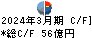 2024年3月期 C/F]
*総C/F 56億円